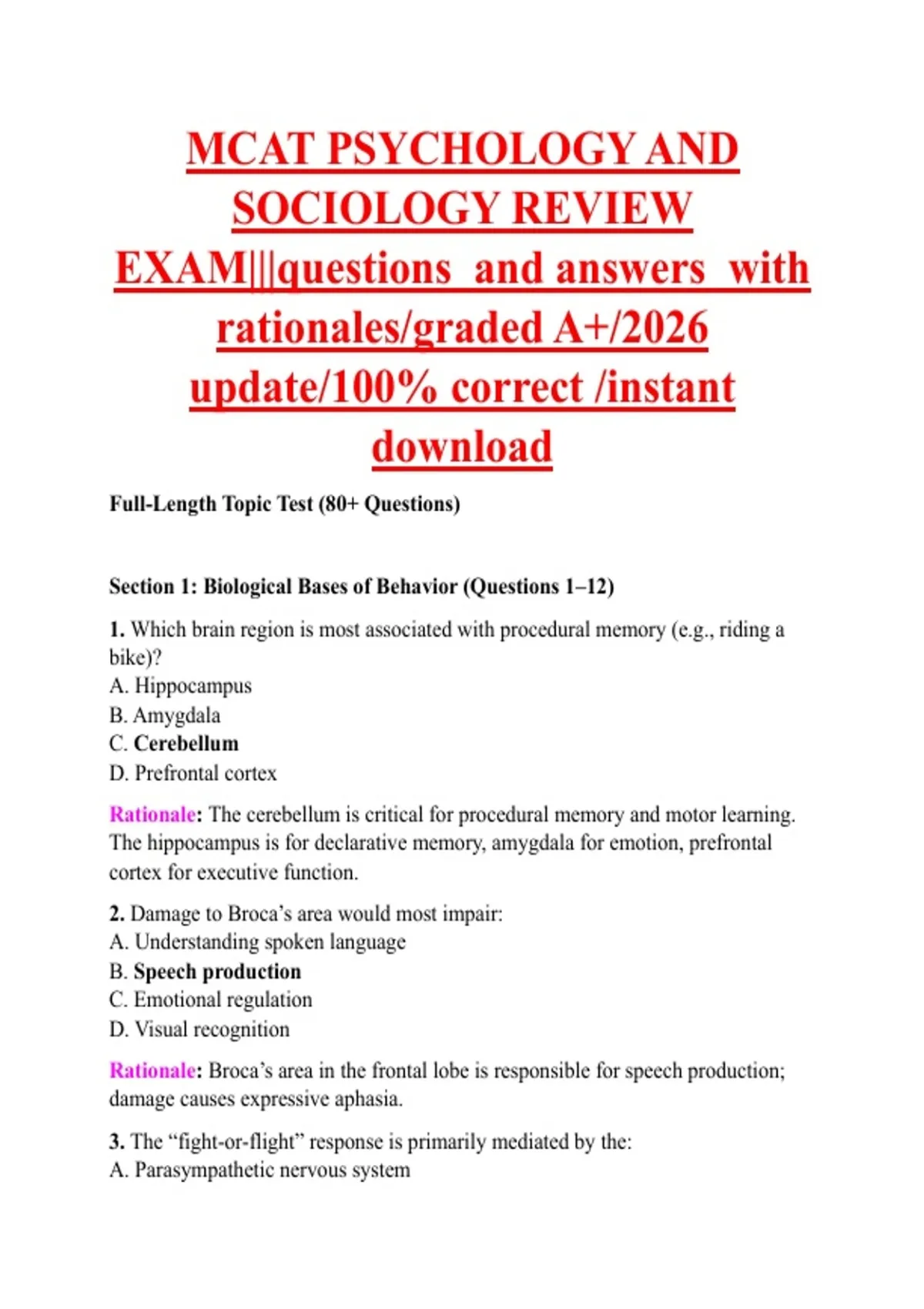 MCAT PSYCHOLOGY AND SOCIOLOGY REVIEW EXAM|||questions and answers with rationales/graded A+/2026 update/100% correct /instant download

Full-Length Topic Test (80+ Questions)

Section 1: Biological Bases of Behavior (Questions 1–12)

1. Which brain region is most associated with procedural memory (e.g., riding a bike)?
A. Hippocampus
B. Amygdala
C. Cerebellum
D. Prefrontal cortex

Rationale: The cerebellum is critical for procedural memory and motor learning. The hippocampus is for declarative memory, amygdala for emotion, prefrontal cortex for executive function.

2. Damage to Broca's area would most impair:
A. Understanding spoken language
B. Speech production
C. Emotional regulation
D. Visual recognition

Rationale: Broca's area in the frontal lobe is responsible for speech production; damage causes expressive aphasia.

3. The "fight-or-flight" response is primarily mediated by the:
A. Parasympathetic nervous system